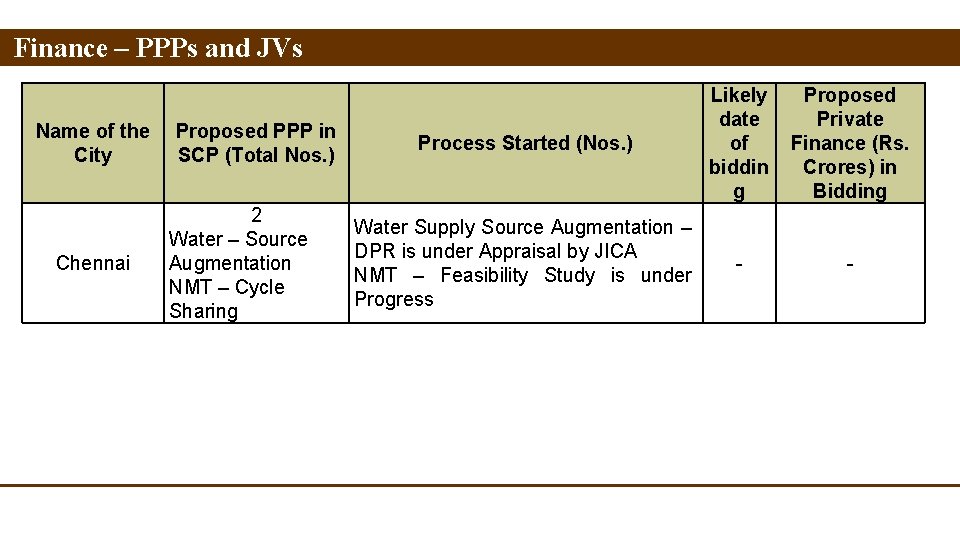 Finance – PPPs and JVs

| Name of the City | Proposed PPP in SCP (Total Nos.) | Process Started (Nos.) | Likely date of bidding | Proposed Private Finance (Rs. Crores) in Bidding |
|---|---|---|---|---|
| Chennai | 2 Water – Source Augmentation NMT – Cycle Sharing | Water Supply Source Augmentation – DPR is under Appraisal by JICA NMT – Feasibility Study is under Progress | - | - |